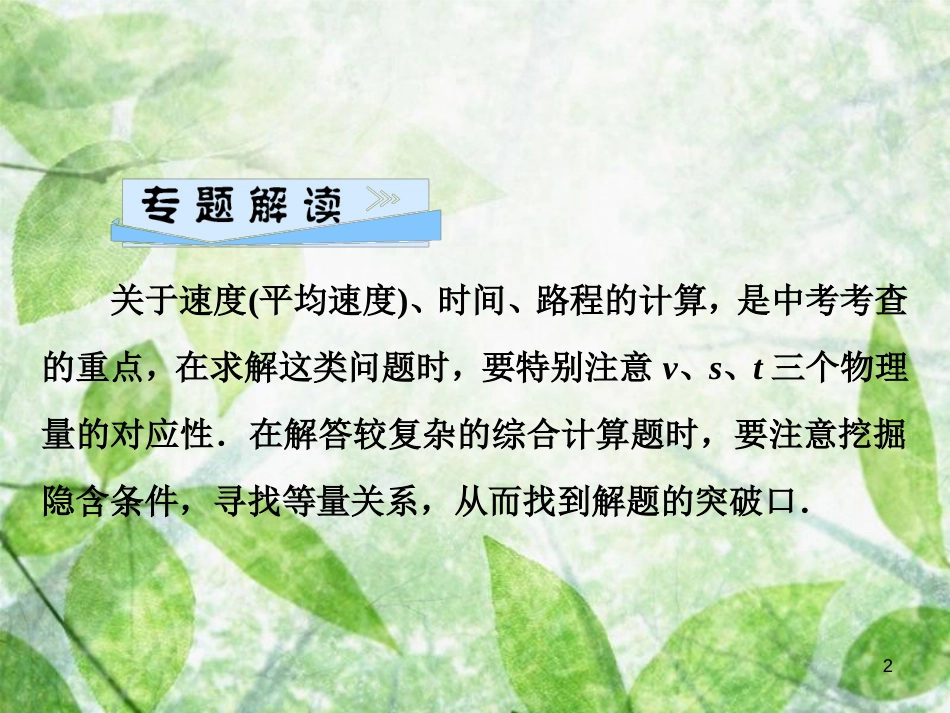 专题解读

关于速度(平均速度)、时间、路程的计算，是中考考查的重点，在求解这类问题时，要特别注意 $v$、$s$、$t$ 三个物理量的对应性．在解答较复杂的综合计算题时，要注意挖掘隐含条件，寻找等量关系，从而找到解题的突破口．

2